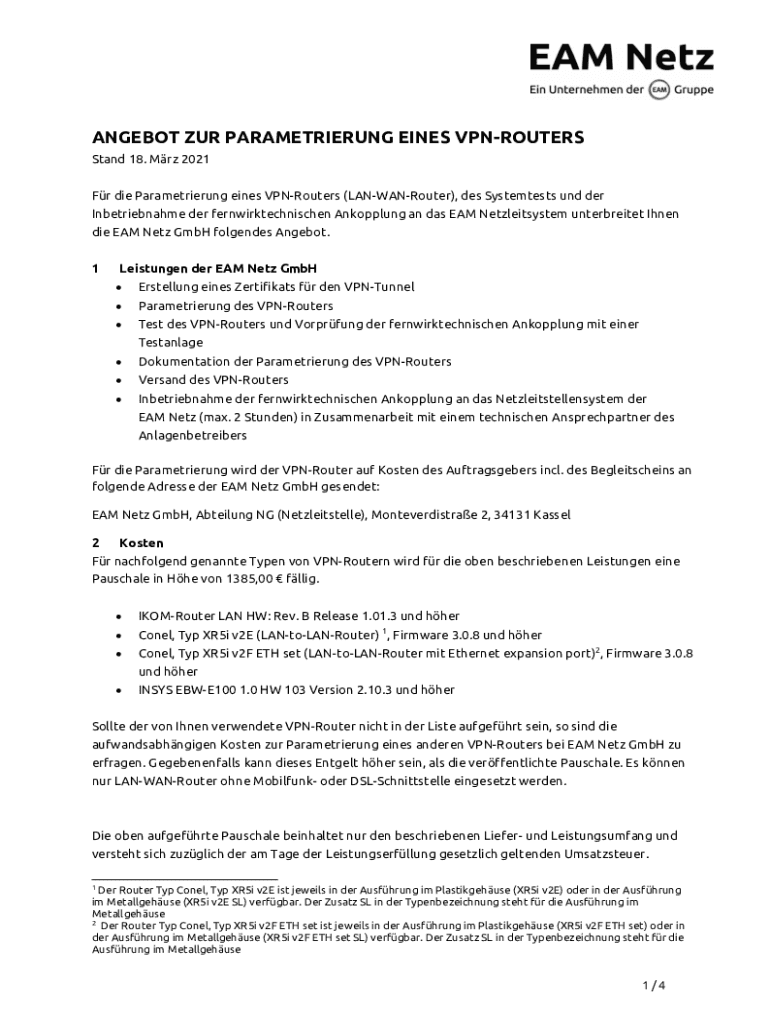 EAM Netz
Ein Unternehmen der EAM Gruppe

ANGEBOT ZUR PARAMETRIERUNG EINES VPN-ROUTERS
Stand 18. März 2021

Für die Parametrierung eines VPN-Routers (LAN-WAN-Router), des Systemtests und der Inbetriebnahme der fernwirktechnischen Ankopplung an das EAM Netzleitsystem unterbreitet Ihnen die EAM Netz GmbH folgendes Angebot.

1 Leistungen der EAM Netz GmbH
• Erstellung eines Zertifikats für den VPN-Tunnel
• Parametrierung des VPN-Routers
• Test des VPN-Routers und Vorprüfung der fernwirktechnischen Ankopplung mit einer Testanlage
• Dokumentation der Parametrierung des VPN-Routers
• Versand des VPN-Routers
• Inbetriebnahme der fernwirktechnischen Ankopplung an das Netzleitstellensystem der EAM Netz (max. 2 Stunden) in Zusammenarbeit mit einem technischen Ansprechpartner des Anlagenbetreibers

Für die Parametrierung wird der VPN-Router auf Kosten des Auftragsgebers incl. des Begleitscheins an folgende Adresse der EAM Netz GmbH gesendet:

EAM Netz GmbH, Abteilung NG (Netzleitstelle), Monteverdistraße 2, 34131 Kassel

2 Kosten
Für nachfolgend genannte Typen von VPN-Routern wird für die oben beschriebenen Leistungen eine Pauschale in Höhe von 1385,00 € fällig.

• IKOM-Router LAN HW: Rev. B Release 1.01.3 und höher
• Conel, Typ XR5i v2E (LAN-to-LAN-Router) $^1$, Firmware 3.0.8 und höher
• Conel, Typ XR5i v2F ETH set (LAN-to-LAN-Router mit Ethernet expansion port)$^2$, Firmware 3.0.8 und höher
• INSYS EBW-E100 1.0 HW 103 Version 2.10.3 und höher

Sollte der von Ihnen verwendete VPN-Router nicht in der Liste aufgeführt sein, so sind die aufwandsabhängigen Kosten zur Parametrierung eines anderen VPN-Routers bei EAM Netz GmbH zu erfragen. Gegebenenfalls kann dieses Entgelt höher sein, als die veröffentlichte Pauschale. Es können nur LAN-WAN-Router ohne Mobilfunk- oder DSL-Schnittstelle eingesetzt werden.

Die oben aufgeführte Pauschale beinhaltet nur den beschriebenen Liefer- und Leistungsumfang und versteht sich zuzüglich der am Tage der Leistungserfüllung gesetzlich geltenden Umsatzsteuer.

$^1$ Der Router Typ Conel, Typ XR5i v2E ist jeweils in der Ausführung im Plastikgehäuse (XR5i v2E) oder in der Ausführung im Metallgehäuse (XR5i v2E SL) verfügbar. Der Zusatz SL in der Typenbezeichnung steht für die Ausführung im Metallgehäuse
$^2$ Der Router Typ Conel, Typ XR5i v2F ETH set ist jeweils in der Ausführung im Plastikgehäuse (XR5i v2F ETH set) oder in der Ausführung im Metallgehäuse (XR5i v2F ETH set SL) verfügbar. Der Zusatz SL in der Typenbezeichnung steht für die Ausführung im Metallgehäuse

1 / 4